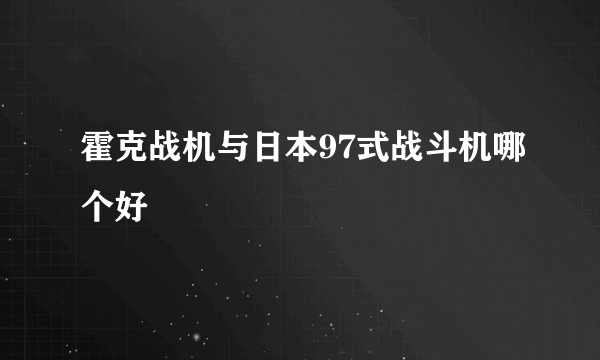 霍克战机与日本97式战斗机哪个好